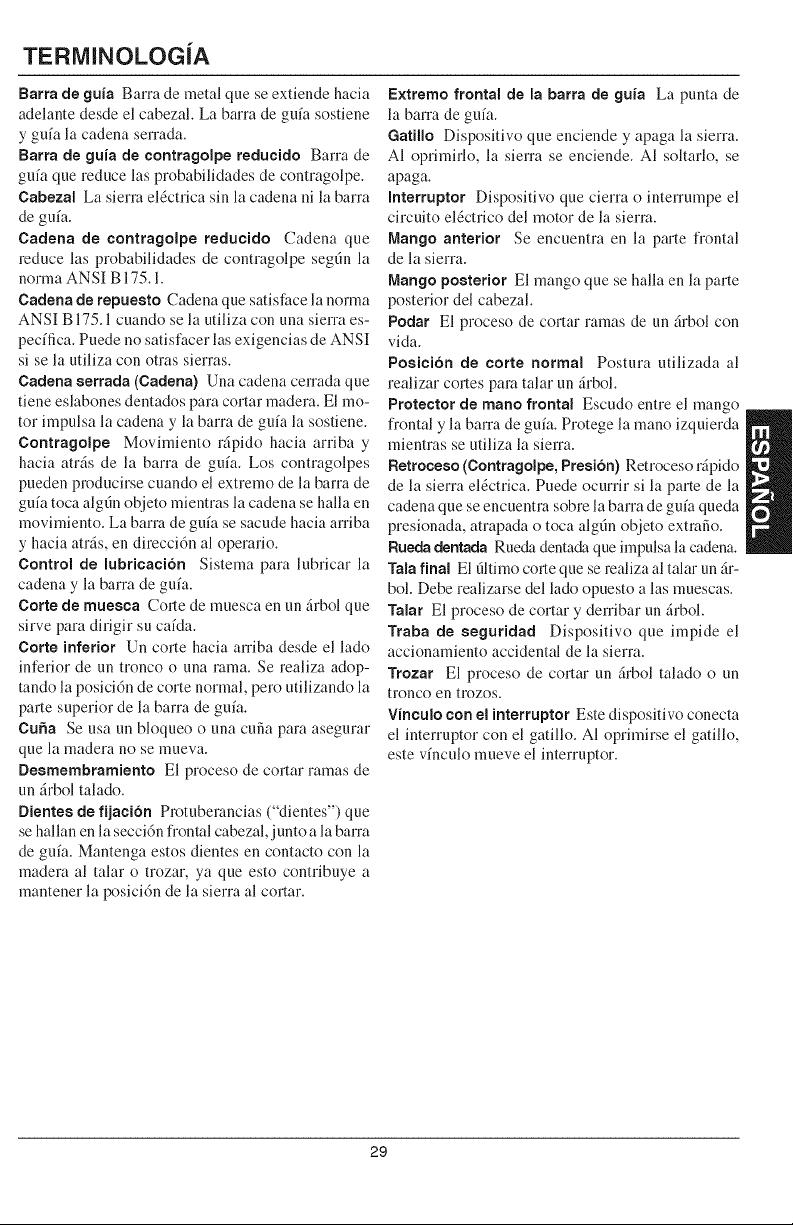 TERMINOLOGÍA

Barra de guía Barra de metal que se extiende hacia adelante desde el cabezal. La barra de guía sostiene y guía la cadena serrada.

Barra de guía de contragolpe reducido Barra de guía que reduce las probabilidades de contragolpe.

Cabezal La sierra eléctrica sin la cadena ni la barra de guía.

Cadena de contragolpe reducido Cadena que reduce las probabilidades de contragolpe según la norma ANSI B175.1.

Cadena de repuesto Cadena que satisface la norma ANSI B175.1 cuando se la utiliza con una sierra específica. Puede no satisfacer las exigencias de ANSI si se la utiliza con otras sierras.

Cadena serrada (Cadena) Una cadena cerrada que tiene eslabones dentados para cortar madera. El motor impulsa la cadena y la barra de guía la sostiene.

Contragolpe Movimiento rápido hacia arriba y hacia atrás de la barra de guía. Los contragolpes pueden producirse cuando el extremo de la barra de guía toca algún objeto mientras la cadena se halla en movimiento. La barra de guía se sacude hacia arriba y hacia atrás, en dirección al operario.

Control de lubricación Sistema para lubricar la cadena y la barra de guía.

Corte de muesca Corte de muesca en un árbol que sirve para dirigir su caída.

Corte inferior Un corte hacia arriba desde el lado inferior de un tronco o una rama. Se realiza adoptando la posición de corte normal, pero utilizando la parte superior de la barra de guía.

Cuña Se usa un bloqueo o una cuña para asegurar que la madera no se mueva.

Desmembramiento El proceso de cortar ramas de un árbol talado.

Dientes de fijación Protuberancias ("dientes") que se hallan en la sección frontal cabezal, junto a la barra de guía. Mantenga estos dientes en contacto con la madera al talar o trozar, ya que esto contribuye a mantener la posición de la sierra al cortar.

Extremo frontal de la barra de guía La punta de la barra de guía.

Gatillo Dispositivo que enciende y apaga la sierra. Al oprimirlo, la sierra se enciende. Al soltarlo, se apaga.

Interruptor Dispositivo que cierra o interrumpe el circuito eléctrico del motor de la sierra.

Mango anterior Se encuentra en la parte frontal de la sierra.

Mango posterior El mango que se halla en la parte posterior del cabezal.

Podar El proceso de cortar ramas de un árbol con vida.

Posición de corte normal Postura utilizada al realizar cortes para talar un árbol.

Protector de mano frontal Escudo entre el mango frontal y la barra de guía. Protege la mano izquierda mientras se utiliza la sierra.

Retroceso (Contragolpe, Presión) Retroceso rápido de la sierra eléctrica. Puede ocurrir si la parte de la cadena que se encuentra sobre la barra de guía queda presionada, atrapada o toca algún objeto extraño.

Rueda dentada Rueda dentada que impulsa la cadena.

Tala final El último corte que se realiza al talar un árbol. Debe realizarse del lado opuesto a las muescas.

Talar El proceso de cortar y derribar un árbol.

Traba de seguridad Dispositivo que impide el accionamiento accidental de la sierra.

Trozar El proceso de cortar un árbol talado o un tronco en trozos.

Vínculo con el interruptor Este dispositivo conecta el interruptor con el gatillo. Al oprimirse el gatillo, este vínculo mueve el interruptor.

ESPAÑOL

29